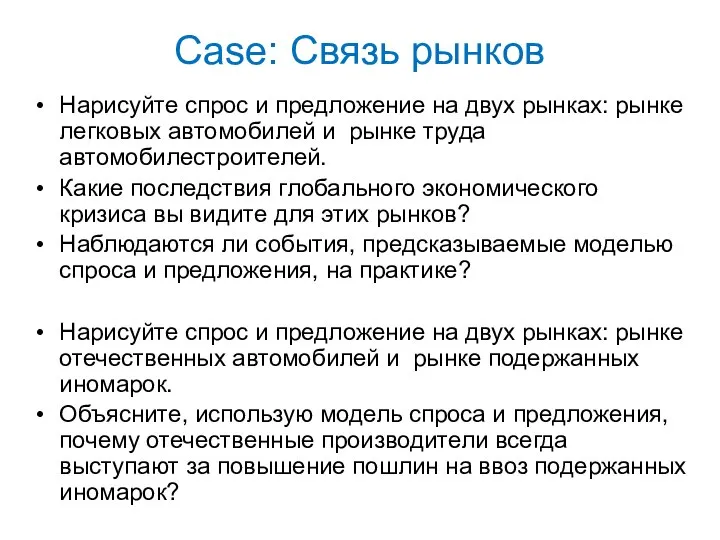 Case: Связь рынков

• Нарисуйте спрос и предложение на двух рынках: рынке легковых автомобилей и рынке труда автомобилестроителей.
• Какие последствия глобального экономического кризиса вы видите для этих рынков?
• Наблюдаются ли события, предсказываемые моделью спроса и предложения, на практике?

• Нарисуйте спрос и предложение на двух рынках: рынке отечественных автомобилей и рынке подержанных иномарок.
• Объясните, использую модель спроса и предложения, почему отечественные производители всегда выступают за повышение пошлин на ввоз подержанных иномарок?